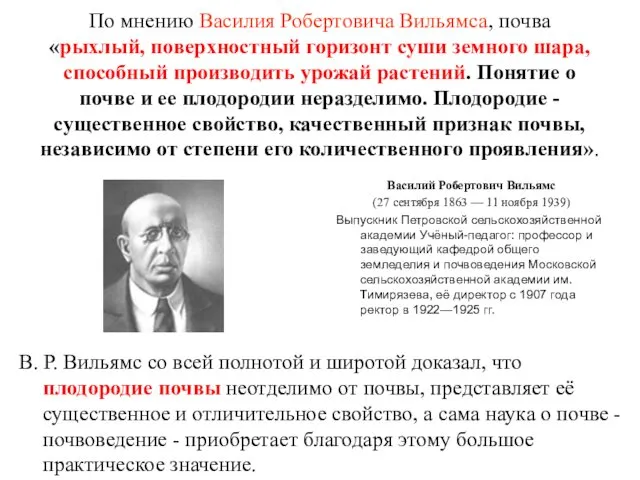 По мнению Василия Робертовича Вильямса, почва «рыхлый, поверхностный горизонт суши земного шара, способный производить урожай растений. Понятие о почве и ее плодородии неразделимо. Плодородие - существенное свойство, качественный признак почвы, независимо от степени его количественного проявления».

Василий Робертович Вильямс
(27 сентября 1863 — 11 ноября 1939)
Выпускник Петровской сельскохозяйственной академии Учёный-педагог: профессор и заведующий кафедрой общего земледелия и почвоведения Московской сельскохозяйственной академии им. Тимирязева, её директор с 1907 года ректор в 1922—1925 гг.

В. Р. Вильямс со всей полнотой и широтой доказал, что плодородие почвы неотделимо от почвы, представляет её существенное и отличительное свойство, а сама наука о почве - почвоведение - приобретает благодаря этому большое практическое значение.